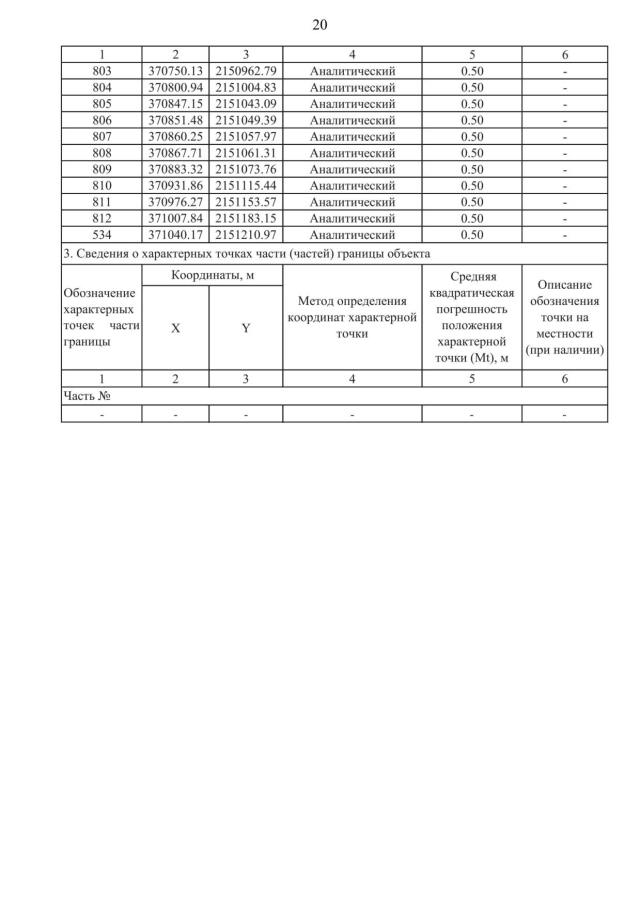 20

| 1 | 2 | 3 | 4 | 5 | 6 |
|---|---|---|---|---|---|
| 803 | 370750.13 | 2150962.79 | Аналитический | 0.50 | - |
| 804 | 370800.94 | 2151004.83 | Аналитический | 0.50 | - |
| 805 | 370847.15 | 2151043.09 | Аналитический | 0.50 | - |
| 806 | 370851.48 | 2151049.39 | Аналитический | 0.50 | - |
| 807 | 370860.25 | 2151057.97 | Аналитический | 0.50 | - |
| 808 | 370867.71 | 2151061.31 | Аналитический | 0.50 | - |
| 809 | 370883.32 | 2151073.76 | Аналитический | 0.50 | - |
| 810 | 370931.86 | 2151115.44 | Аналитический | 0.50 | - |
| 811 | 370976.27 | 2151153.57 | Аналитический | 0.50 | - |
| 812 | 371007.84 | 2151183.15 | Аналитический | 0.50 | - |
| 534 | 371040.17 | 2151210.97 | Аналитический | 0.50 | - |

3. Сведения о характерных точках части (частей) границы объекта

| Обозначение характерных точек части границы | Координаты, м X | Координаты, м Y | Метод определения координат характерной точки | Средняя квадратическая погрешность положения характерной точки (Mt), м | Описание обозначения точки на местности (при наличии) |
|---|---|---|---|---|---|
| 1 | 2 | 3 | 4 | 5 | 6 |
| Часть № | | | | | |
| - | - | - | - | - | - |